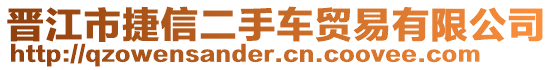 晋江市捷信二手车贸易有限公司
http://qzowensander.cn.coovee.com